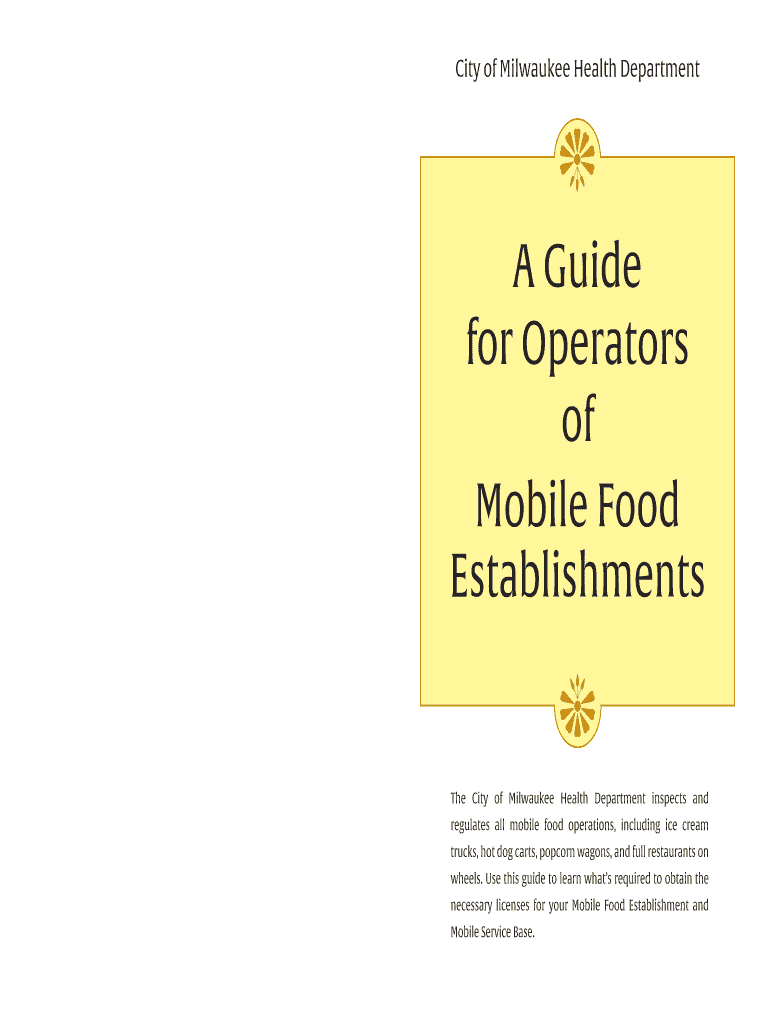 City of Milwaukee Health Department

A Guide
for Operators
of
Mobile Food
Establishments

The City of Milwaukee Health Department inspects and regulates all mobile food operations, including ice cream trucks, hot dog carts, popcorn wagons, and full restaurants on wheels. Use this guide to learn what's required to obtain the necessary licenses for your Mobile Food Establishment and Mobile Service Base.